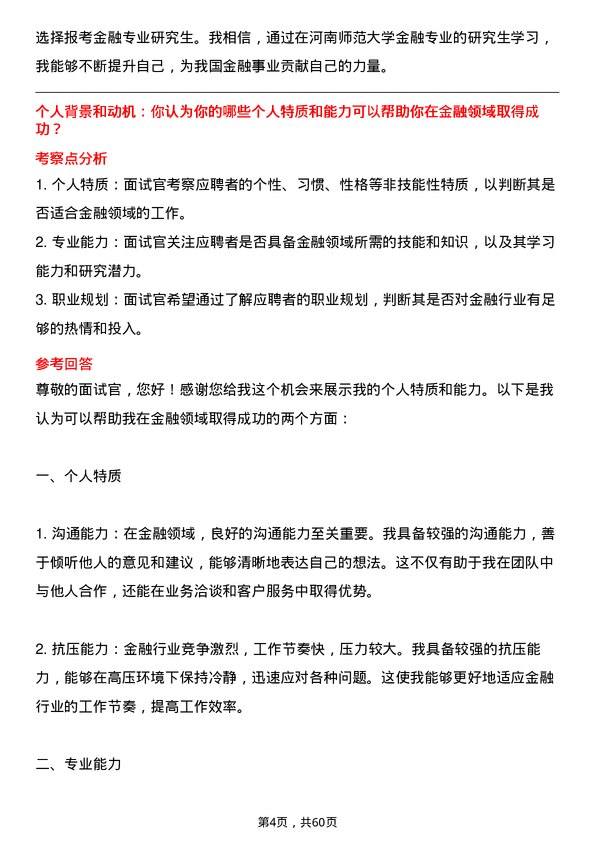 选择报考金融专业研究生。我相信，通过在河南师范大学金融专业的研究生学习，我能够不断提升自己，为我国金融事业贡献自己的力量。

个人背景和动机：你认为你的哪些个人特质和能力可以帮助你在金融领域取得成功？

考察点分析

1. 个人特质：面试官考察应聘者的个性、习惯、性格等非技能性特质，以判断其是否适合金融领域的工作。

2. 专业能力：面试官关注应聘者是否具备金融领域所需的技能和知识，以及其学习能力和研究潜力。

3. 职业规划：面试官希望通过了解应聘者的职业规划，判断其是否对金融行业有足够的热情和投入。

参考回答

尊敬的面试官，您好！感谢您给我这个机会来展示我的个人特质和能力。以下是我认为可以帮助我在金融领域取得成功的两个方面：

一、个人特质

1. 沟通能力：在金融领域，良好的沟通能力至关重要。我具备较强的沟通能力，善于倾听他人的意见和建议，能够清晰地表达自己的想法。这不仅有助于我在团队中与他人合作，还能在业务洽谈和客户服务中取得优势。

2. 抗压能力：金融行业竞争激烈，工作节奏快，压力较大。我具备较强的抗压能力，能够在高压环境下保持冷静，迅速应对各种问题。这使我能够更好地适应金融行业的工作节奏，提高工作效率。

二、专业能力

第4页，共60页